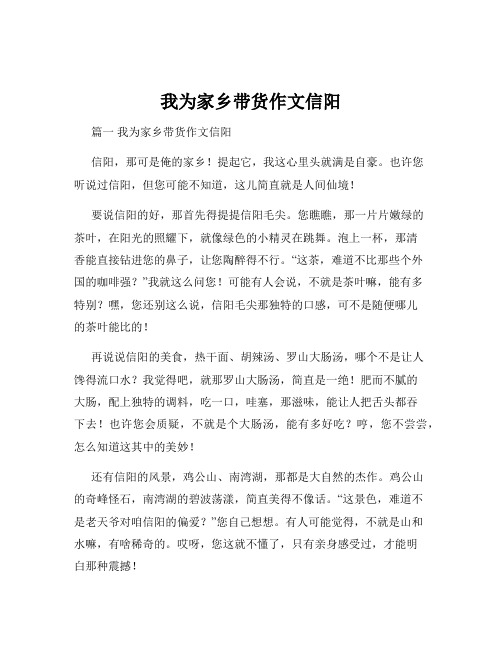 我为家乡带货作文信阳

篇一 我为家乡带货作文信阳

信阳，那可是俺的家乡！提起它，我这心里头就满是自豪。也许您听说过信阳，但您可能不知道，这儿简直就是人间仙境！

要说信阳的好，那首先得提提信阳毛尖。您瞧瞧，那一片片嫩绿的茶叶，在阳光的照耀下，就像绿色的小精灵在跳舞。泡上一杯，那清香能直接钻进您的鼻子，让您陶醉得不行。“这茶，难道不比那些个外国的咖啡强？”我就这么问您！可能有人会说，不就是茶叶嘛，能有多特别？嘿，您还别这么说，信阳毛尖那独特的口感，可不是随便哪儿的茶叶能比的！

再说说信阳的美食，热干面、胡辣汤、罗山大肠汤，哪个不是让人馋得流口水？我觉得吧，就那罗山大肠汤，简直是一绝！肥而不腻的大肠，配上独特的调料，吃一口，哇塞，那滋味，能让人把舌头都吞下去！也许您会质疑，不就是个大肠汤，能有多好吃？哼，您不尝尝，怎么知道这其中的美妙！

还有信阳的风景，鸡公山、南湾湖，那都是大自然的杰作。鸡公山的奇峰怪石，南湾湖的碧波荡漾，简直美得不像话。“这景色，难道不是老天爷对咱信阳的偏爱？”您自己想想。有人可能觉得，不就是山和水嘛，有啥稀奇的。哎呀，您这就不懂了，只有亲身感受过，才能明白那种震撼！